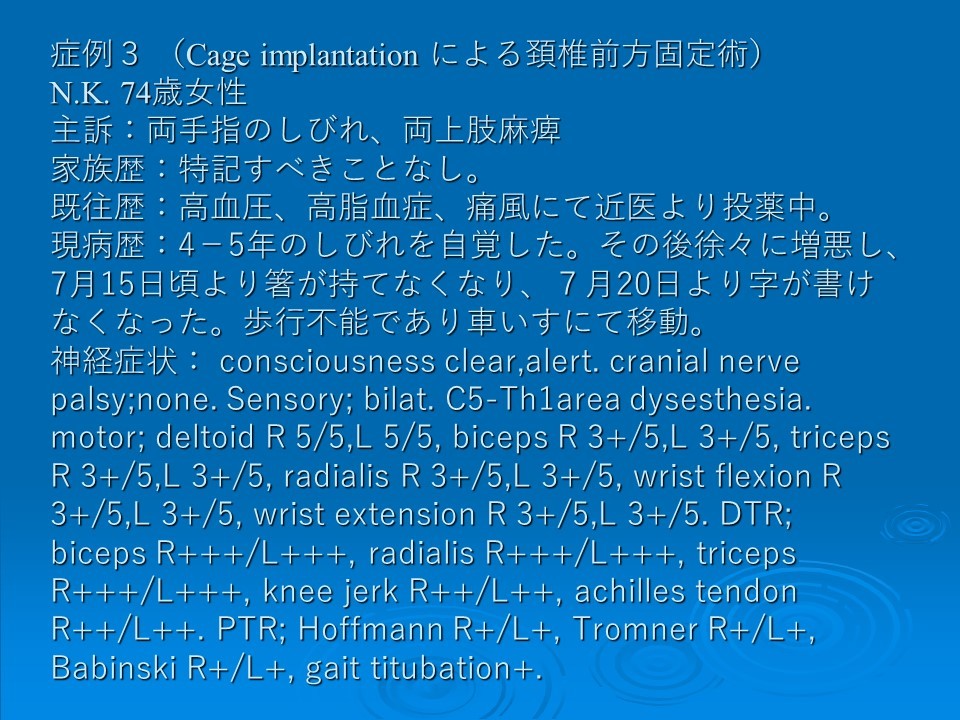 症例３　（Cage implantation による頚椎前方固定術）
N.K. 74歳女性
主訴：両手指のしびれ、両上肢麻痺
家族歴：特記すべきことなし。
既往歴：高血圧、高脂血症、痛風にて近医より投薬中。
現病歴：4－5年のしびれを自覚した。その後徐々に増悪し、7月15日頃より箸が持てなくなり、７月20日より字が書けなくなった。歩行不能であり車いすにて移動。
神経症状： consciousness clear,alert. cranial nerve palsy;none. Sensory; bilat. C5-Th1area dysesthesia. motor; deltoid R 5/5,L 5/5, biceps R 3+/5,L 3+/5, triceps R 3+/5,L 3+/5, radialis R 3+/5,L 3+/5, wrist flexion R 3+/5,L 3+/5, wrist extension R 3+/5,L 3+/5. DTR; biceps R+++/L+++, radialis R+++/L+++, triceps R+++/L+++, knee jerk R++/L++, achilles tendon R++/L++. PTR; Hoffmann R+/L+, Tromner R+/L+, Babinski R+/L+, gait titubation+.